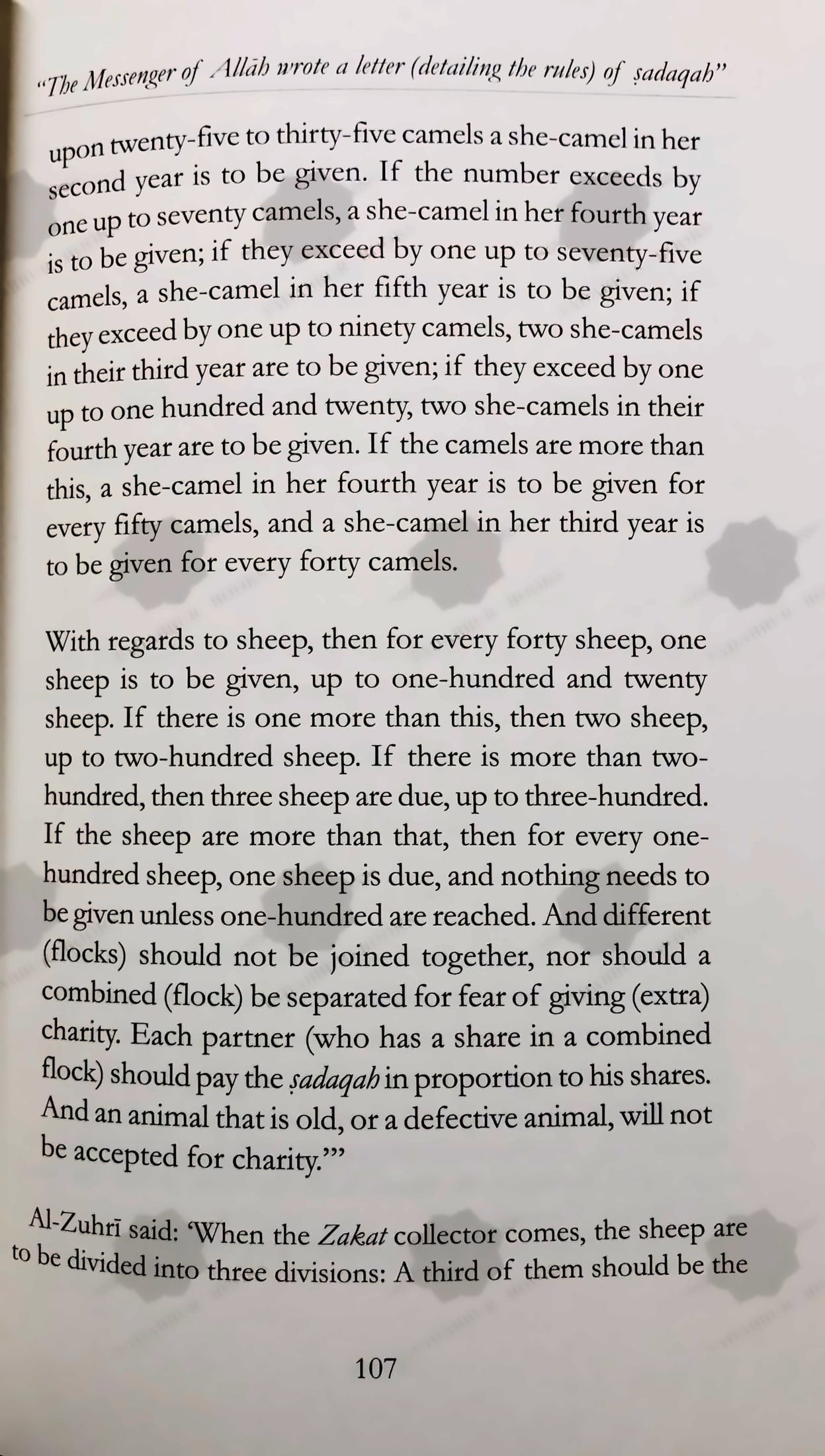 "The Messenger of Allāh wrote a letter (detailing the rules) of ṣadaqah"

upon twenty-five to thirty-five camels a she-camel in her second year is to be given. If the number exceeds by one up to seventy camels, a she-camel in her fourth year is to be given; if they exceed by one up to seventy-five camels, a she-camel in her fifth year is to be given; if they exceed by one up to ninety camels, two she-camels in their third year are to be given; if they exceed by one up to one hundred and twenty, two she-camels in their fourth year are to be given. If the camels are more than this, a she-camel in her fourth year is to be given for every fifty camels, and a she-camel in her third year is to be given for every forty camels.

With regards to sheep, then for every forty sheep, one sheep is to be given, up to one-hundred and twenty sheep. If there is one more than this, then two sheep, up to two-hundred sheep. If there is more than two-hundred, then three sheep are due, up to three-hundred. If the sheep are more than that, then for every one-hundred sheep, one sheep is due, and nothing needs to be given unless one-hundred are reached. And different (flocks) should not be joined together, nor should a combined (flock) be separated for fear of giving (extra) charity. Each partner (who has a share in a combined flock) should pay the ṣadaqah in proportion to his shares. And an animal that is old, or a defective animal, will not be accepted for charity.'"

Al-Zuhrī said: 'When the Zakat collector comes, the sheep are to be divided into three divisions: A third of them should be the

107